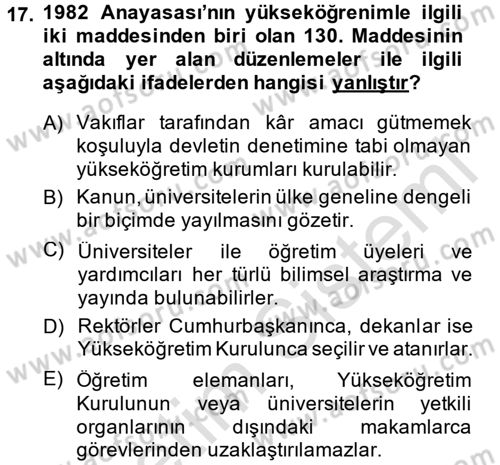 17. 1982 Anayasası'nın yükseköğrenimle ilgili iki maddesinden biri olan 130. Maddesinin altında yer alan düzenlemeler ile ilgili aşağıdaki ifadelerden hangisi yanlıştır?

A) Vakıflar tarafından kâr amacı gütmemek koşuluyla devletin denetimine tabi olmayan yükseköğretim kurumları kurulabilir.

B) Kanun, üniversitelerin ülke geneline dengeli bir biçimde yayılmasını gözetir.

C) Üniversiteler ile öğretim üyeleri ve yardımcıları her türlü bilimsel araştırma ve yayında bulunabilirler.

D) Rektörler Cumhurbaşkanınca, dekanlar ise Yükseköğretim Kurulunca seçilir ve atanırlar.

E) Öğretim elemanları, Yükseköğretim Kurulunun veya üniversitelerin yetkili organlarının dışındaki makamlarca görevlerinden uzaklaştırılamazlar.

www.aofsoru.com